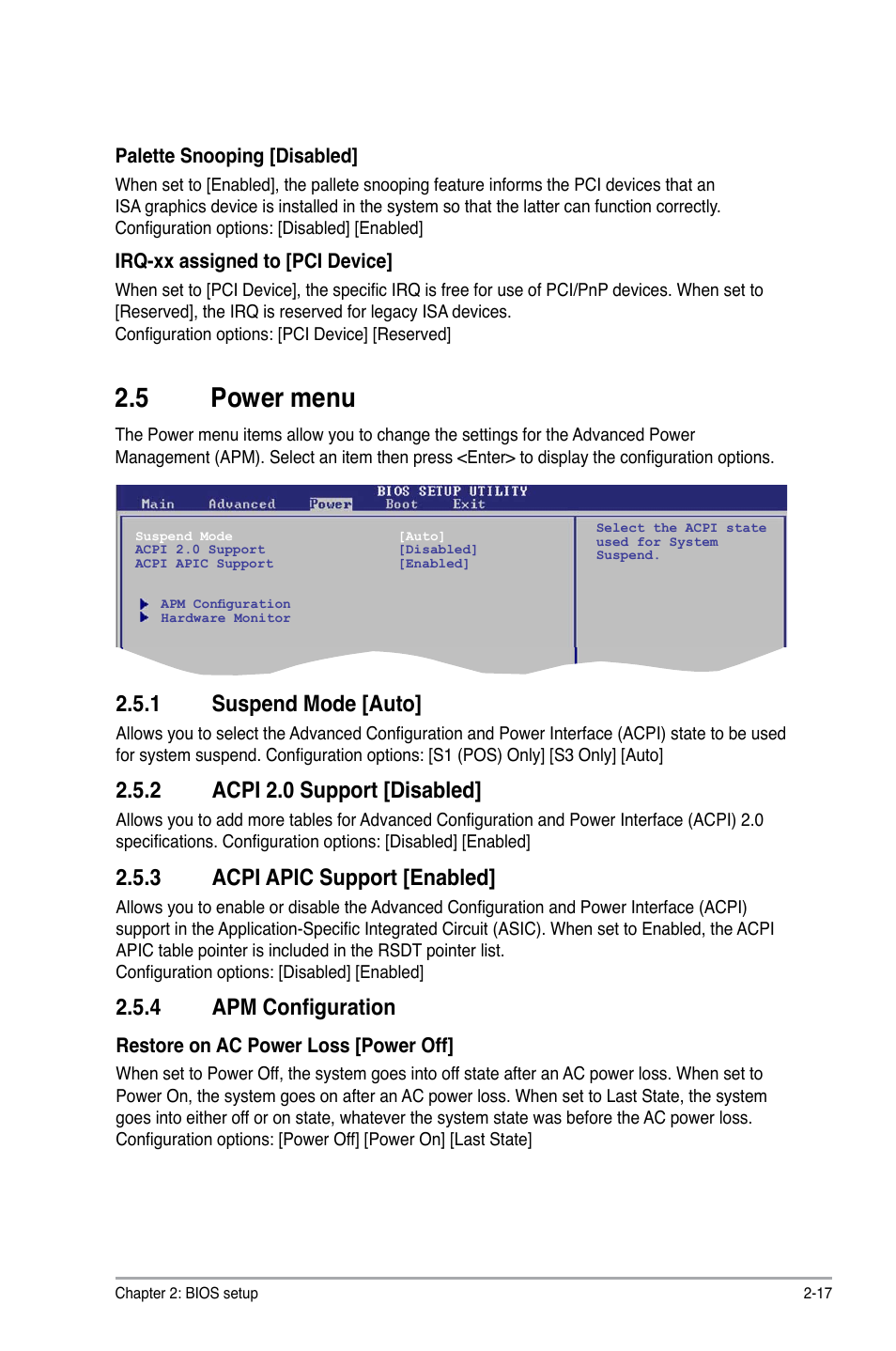 Palette Snooping [Disabled]

When set to [Enabled], the pallete snooping feature informs the PCI devices that an ISA graphics device is installed in the system so that the latter can function correctly. Configuration options: [Disabled] [Enabled]

IRQ-xx assigned to [PCI Device]

When set to [PCI Device], the specific IRQ is free for use of PCI/PnP devices. When set to [Reserved], the IRQ is reserved for legacy ISA devices.
Configuration options: [PCI Device] [Reserved]

2.5 Power menu

The Power menu items allow you to change the settings for the Advanced Power Management (APM). Select an item then press <Enter> to display the configuration options.

BIOS SETUP UTILITY
Main Advanced Power Boot Exit

Suspend Mode [Auto]
ACPI 2.0 Support [Disabled]
ACPI APIC Support [Enabled]

APM Configuration
Hardware Monitor

Select the ACPI state used for System Suspend.

2.5.1 Suspend Mode [Auto]

Allows you to select the Advanced Configuration and Power Interface (ACPI) state to be used for system suspend. Configuration options: [S1 (POS) Only] [S3 Only] [Auto]

2.5.2 ACPI 2.0 Support [Disabled]

Allows you to add more tables for Advanced Configuration and Power Interface (ACPI) 2.0 specifications. Configuration options: [Disabled] [Enabled]

2.5.3 ACPI APIC Support [Enabled]

Allows you to enable or disable the Advanced Configuration and Power Interface (ACPI) support in the Application-Specific Integrated Circuit (ASIC). When set to Enabled, the ACPI APIC table pointer is included in the RSDT pointer list.
Configuration options: [Disabled] [Enabled]

2.5.4 APM Configuration

Restore on AC Power Loss [Power Off]

When set to Power Off, the system goes into off state after an AC power loss. When set to Power On, the system goes on after an AC power loss. When set to Last State, the system goes into either off or on state, whatever the system state was before the AC power loss.
Configuration options: [Power Off] [Power On] [Last State]

Chapter 2: BIOS setup 2-17